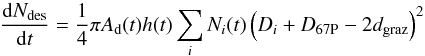 $\frac{\mathrm{d}N_{\mathrm{des}}}{\mathrm{d}t} = \frac{1}{4}\pi A_{\mathrm{d}}(t)h(t)\sum_{i} N_i(t)\left(D_i + D_{67\mathrm{P}} - 2d_{\mathrm{graz}}\right)^2$